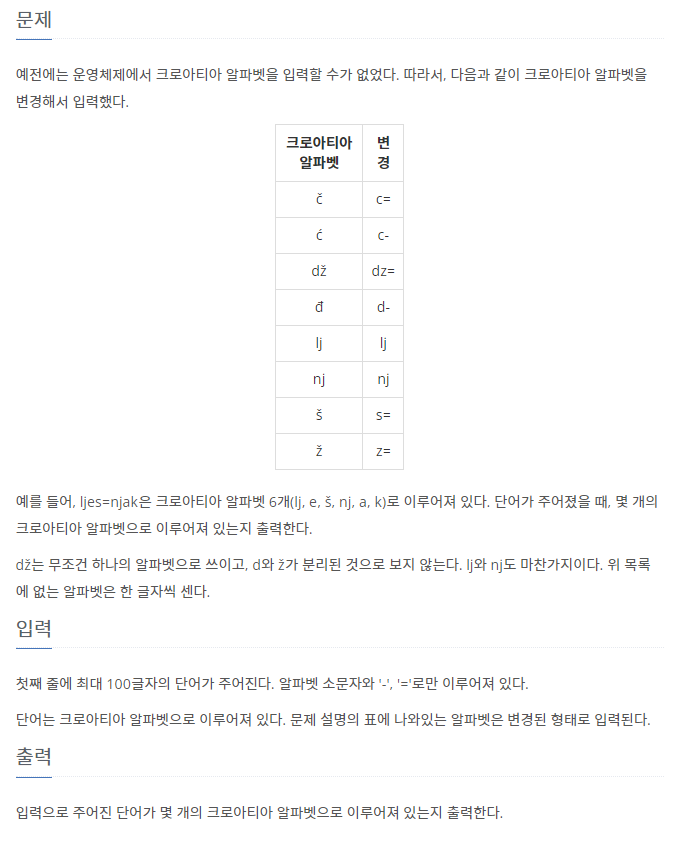 문제

예전에는 운영체제에서 크로아티아 알파벳을 입력할 수가 없었다. 따라서, 다음과 같이 크로아티아 알파벳을 변경해서 입력했다.

| 크로아티아 알파벳 | 변경 |
|---|---|
| č | c= |
| ć | c- |
| dž | dz= |
| đ | d- |
| lj | lj |
| nj | nj |
| š | s= |
| ž | z= |

예를 들어, ljes=njak은 크로아티아 알파벳 6개(lj, e, š, nj, a, k)로 이루어져 있다. 단어가 주어졌을 때, 몇 개의 크로아티아 알파벳으로 이루어져 있는지 출력한다.

dž는 무조건 하나의 알파벳으로 쓰이고, d와 ž가 분리된 것으로 보지 않는다. lj와 nj도 마찬가지이다. 위 목록에 없는 알파벳은 한 글자씩 센다.

입력

첫째 줄에 최대 100글자의 단어가 주어진다. 알파벳 소문자와 '-', '='로만 이루어져 있다.

단어는 크로아티아 알파벳으로 이루어져 있다. 문제 설명의 표에 나와있는 알파벳은 변경된 형태로 입력된다.

출력

입력으로 주어진 단어가 몇 개의 크로아티아 알파벳으로 이루어져 있는지 출력한다.